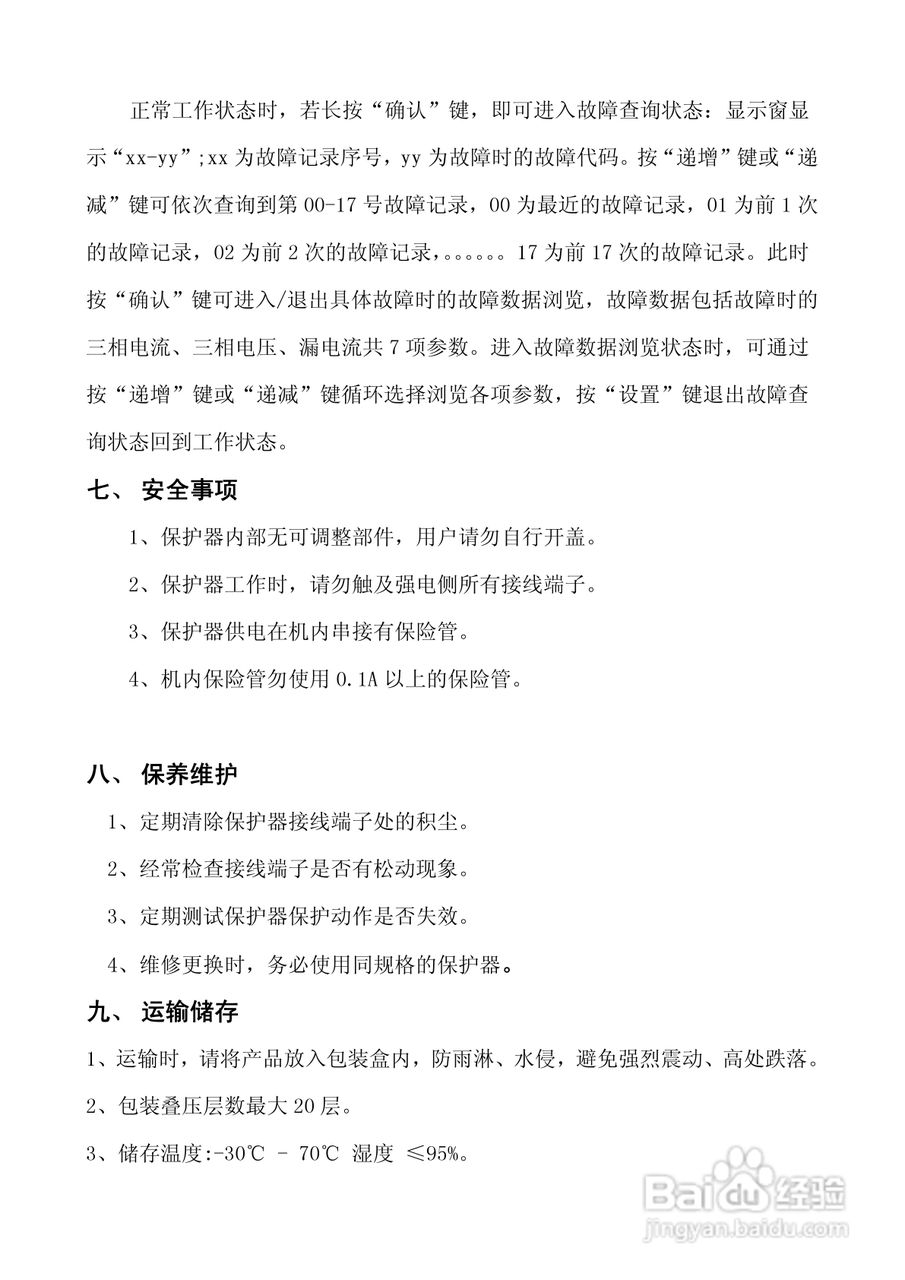 正常工作状态时，若长按“确认”键，即可进入故障查询状态：显示窗显示“xx-yy”;xx 为故障记录序号，yy 为故障时的故障代码。按“递增”键或“递减”键可依次查询到第 00-17 号故障记录，00 为最近的故障记录，01 为前 1 次的故障记录，02 为前 2 次的故障记录，。。。。。。17 为前 17 次的故障记录。此时按“确认”键可进入/退出具体故障时的故障数据浏览，故障数据包括故障时的三相电流、三相电压、漏电流共 7 项参数。进入故障数据浏览状态时，可通过按“递增”键或“递减”键循环选择浏览各项参数，按“设置”键退出故障查询状态回到工作状态。

七、 安全事项

1、保护器内部无可调整部件，用户请勿自行开盖。

2、保护器工作时，请勿触及强电侧所有接线端子。

3、保护器供电在机内串接有保险管。

4、机内保险管勿使用 0.1A 以上的保险管。

八、 保养维护

1、定期清除保护器接线端子处的积尘。

2、经常检查接线端子是否有松动现象。

3、定期测试保护器保护动作是否失效。

4、维修更换时，务必使用同规格的保护器。

九、 运输储存

1、运输时，请将产品放入包装盒内，防雨淋、水侵，避免强烈震动、高处跌落。

2、包装叠压层数最大 20 层。

3、储存温度:-30℃ - 70℃ 湿度 ≤95%。

Baidu 经验
jingyan.baidu.com